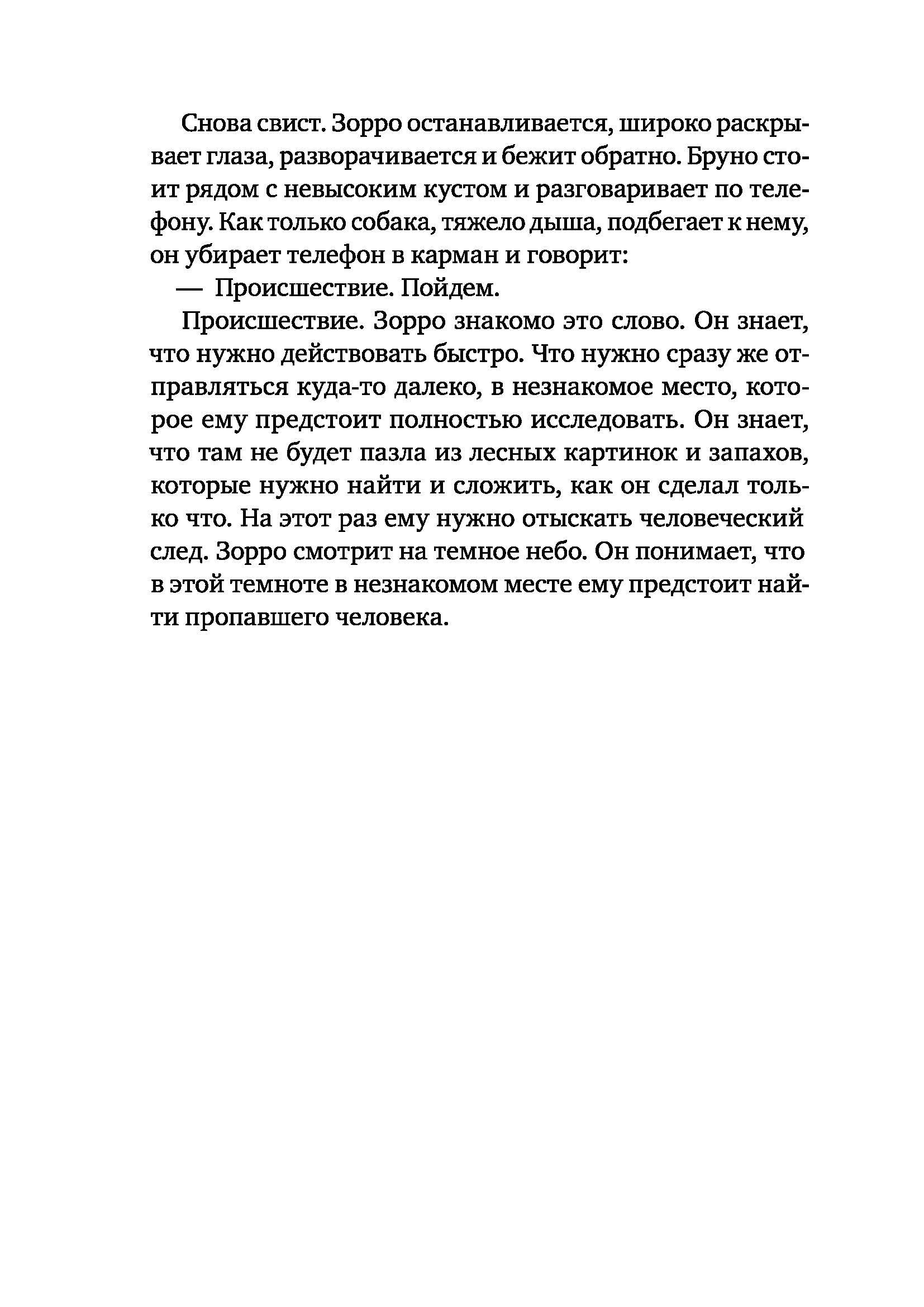 Снова свист. Зорро останавливается, широко раскрывает глаза, разворачивается и бежит обратно. Бруно стоит рядом с невысоким кустом и разговаривает по телефону. Как только собака, тяжело дыша, подбегает к нему, он убирает телефон в карман и говорит:

— Происшествие. Пойдем.

Происшествие. Зорро знакомо это слово. Он знает, что нужно действовать быстро. Что нужно сразу же отправляться куда-то далеко, в незнакомое место, которое ему предстоит полностью исследовать. Он знает, что там не будет пазла из лесных картинок и запахов, которые нужно найти и сложить, как он сделал только что. На этот раз ему нужно отыскать человеческий след. Зорро смотрит на темное небо. Он понимает, что в этой темноте в незнакомом месте ему предстоит найти пропавшего человека.